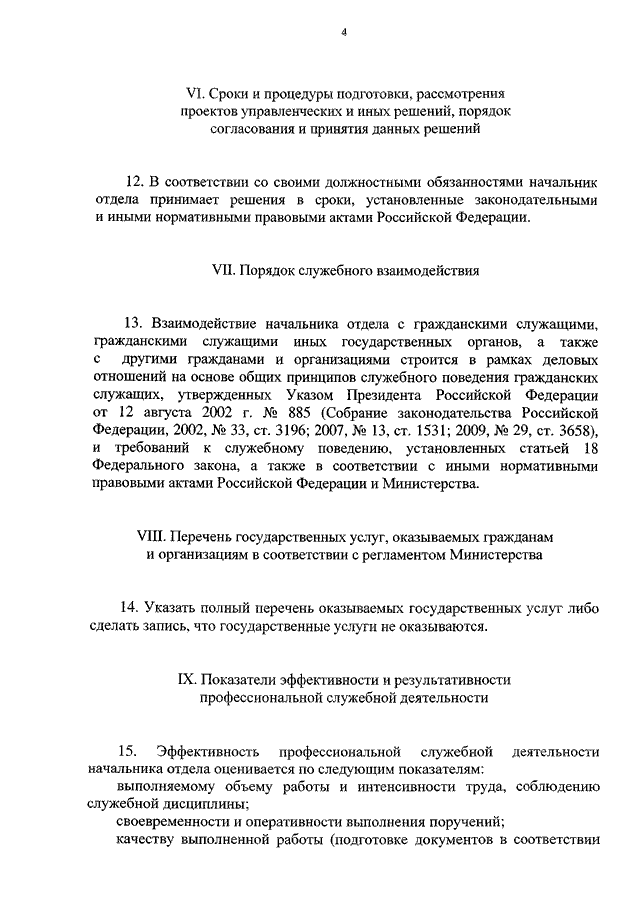 4

VI. Сроки и процедуры подготовки, рассмотрения проектов управленческих и иных решений, порядок согласования и принятия данных решений

12. В соответствии со своими должностными обязанностями начальник отдела принимает решения в сроки, установленные законодательными и иными нормативными правовыми актами Российской Федерации.

VII. Порядок служебного взаимодействия

13. Взаимодействие начальника отдела с гражданскими служащими, гражданскими служащими иных государственных органов, а также с другими гражданами и организациями строится в рамках деловых отношений на основе общих принципов служебного поведения гражданских служащих, утвержденных Указом Президента Российской Федерации от 12 августа 2002 г. № 885 (Собрание законодательства Российской Федерации, 2002, № 33, ст. 3196; 2007, № 13, ст. 1531; 2009, № 29, ст. 3658), и требований к служебному поведению, установленных статьей 18 Федерального закона, а также в соответствии с иными нормативными правовыми актами Российской Федерации и Министерства.

VIII. Перечень государственных услуг, оказываемых гражданам и организациям в соответствии с регламентом Министерства

14. Указать полный перечень оказываемых государственных услуг либо сделать запись, что государственные услуги не оказываются.

IX. Показатели эффективности и результативности профессиональной служебной деятельности

15. Эффективность профессиональной служебной деятельности начальника отдела оценивается по следующим показателям:

выполняемому объему работы и интенсивности труда, соблюдению служебной дисциплины;

своевременности и оперативности выполнения поручений;

качеству выполненной работы (подготовке документов в соответствии